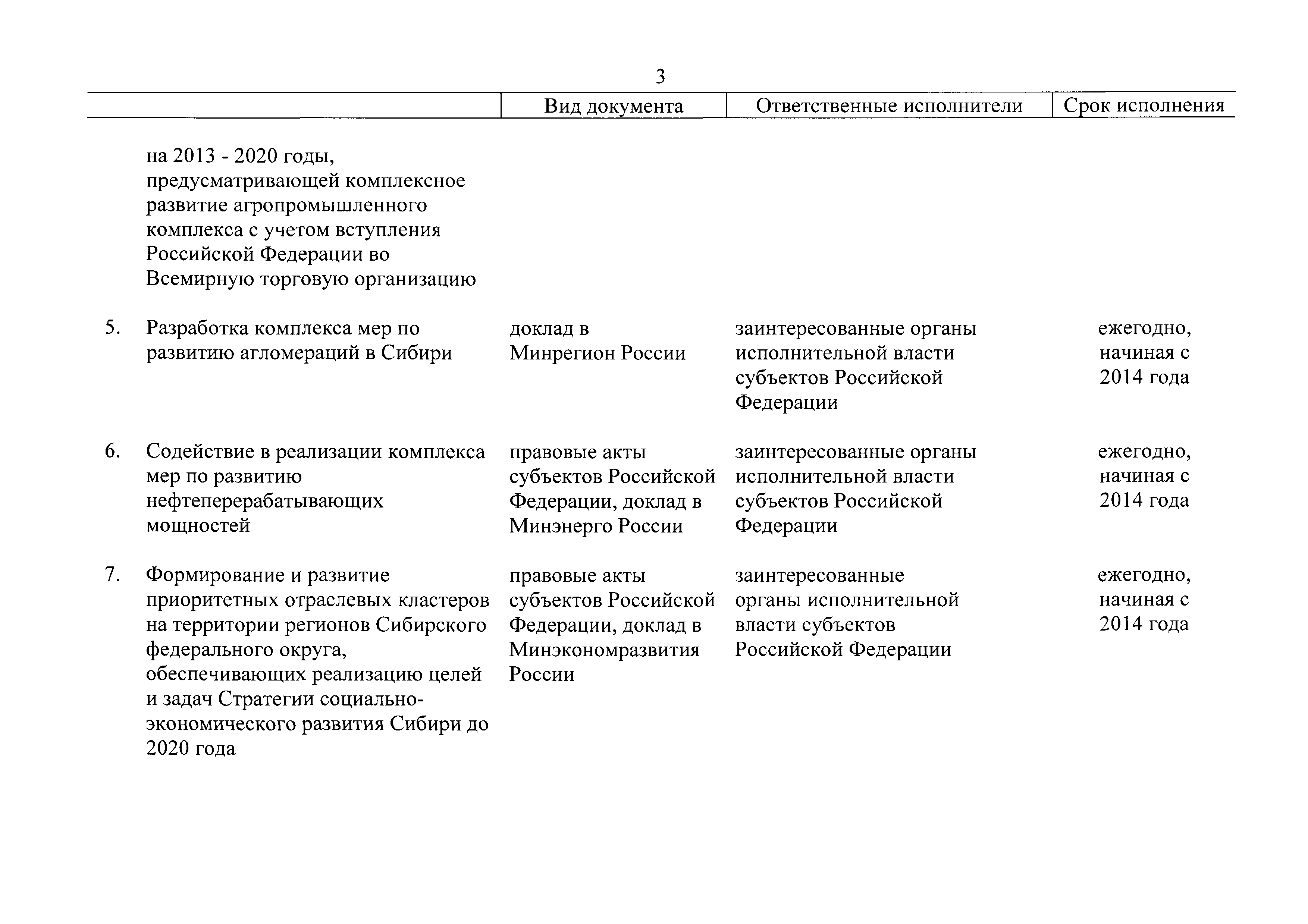 3

| | | Вид документа | Ответственные исполнители | Срок исполнения |
|---|---|---|---|---|
| | на 2013 - 2020 годы, предусматривающей комплексное развитие агропромышленного комплекса с учетом вступления Российской Федерации во Всемирную торговую организацию | | | |
| 5. | Разработка комплекса мер по развитию агломераций в Сибири | доклад в Минрегион России | заинтересованные органы исполнительной власти субъектов Российской Федерации | ежегодно, начиная с 2014 года |
| 6. | Содействие в реализации комплекса мер по развитию нефтеперерабатывающих мощностей | правовые акты субъектов Российской Федерации, доклад в Минэнерго России | заинтересованные органы исполнительной власти субъектов Российской Федерации | ежегодно, начиная с 2014 года |
| 7. | Формирование и развитие приоритетных отраслевых кластеров на территории регионов Сибирского федерального округа, обеспечивающих реализацию целей и задач Стратегии социально-экономического развития Сибири до 2020 года | правовые акты субъектов Российской Федерации, доклад в Минэкономразвития России | заинтересованные органы исполнительной власти субъектов Российской Федерации | ежегодно, начиная с 2014 года |